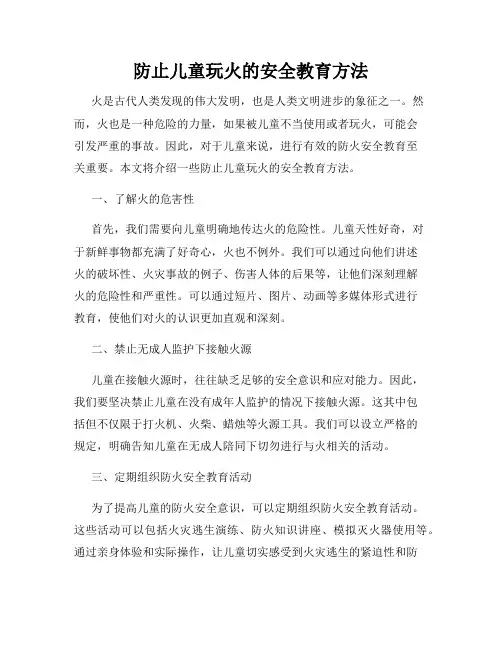 防止儿童玩火的安全教育方法

火是古代人类发现的伟大发明，也是人类文明进步的象征之一。然而，火也是一种危险的力量，如果被儿童不当使用或者玩火，可能会引发严重的事故。因此，对于儿童来说，进行有效的防火安全教育至关重要。本文将介绍一些防止儿童玩火的安全教育方法。

一、了解火的危害性

首先，我们需要向儿童明确地传达火的危险性。儿童天性好奇，对于新鲜事物都充满了好奇心，火也不例外。我们可以通过向他们讲述火的破坏性、火灾事故的例子、伤害人体的后果等，让他们深刻理解火的危险性和严重性。可以通过短片、图片、动画等多媒体形式进行教育，使他们对火的认识更加直观和深刻。

二、禁止无成人监护下接触火源

儿童在接触火源时，往往缺乏足够的安全意识和应对能力。因此，我们要坚决禁止儿童在没有成年人监护的情况下接触火源。这其中包括但不仅限于打火机、火柴、蜡烛等火源工具。我们可以设立严格的规定，明确告知儿童在无成人陪同下切勿进行与火相关的活动。

三、定期组织防火安全教育活动

为了提高儿童的防火安全意识，可以定期组织防火安全教育活动。这些活动可以包括火灾逃生演练、防火知识讲座、模拟灭火器使用等。通过亲身体验和实际操作，让儿童切实感受到火灾逃生的紧迫性和防